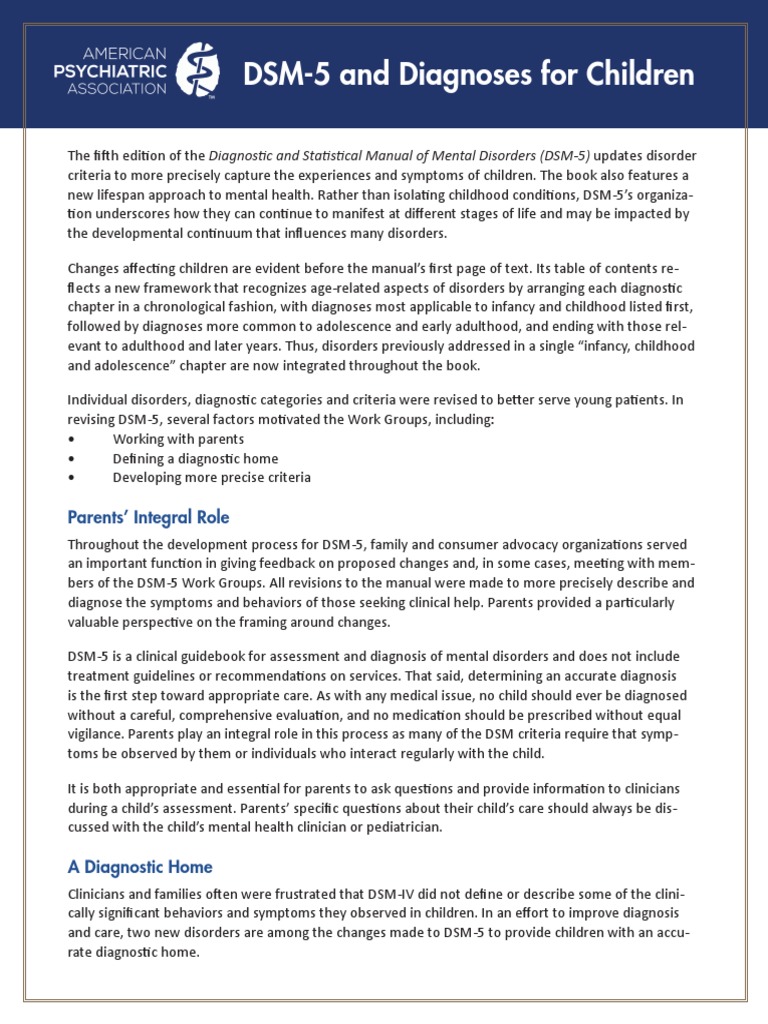 AMERICAN PSYCHIATRIC ASSOCIATION

DSM-5 and Diagnoses for Children

The fifth edition of the Diagnostic and Statistical Manual of Mental Disorders (DSM-5) updates disorder criteria to more precisely capture the experiences and symptoms of children. The book also features a new lifespan approach to mental health. Rather than isolating childhood conditions, DSM-5's organization underscores how they can continue to manifest at different stages of life and may be impacted by the developmental continuum that influences many disorders.

Changes affecting children are evident before the manual's first page of text. Its table of contents reflects a new framework that recognizes age-related aspects of disorders by arranging each diagnostic chapter in a chronological fashion, with diagnoses most applicable to infancy and childhood listed first, followed by diagnoses more common to adolescence and early adulthood, and ending with those relevant to adulthood and later years. Thus, disorders previously addressed in a single "infancy, childhood and adolescence" chapter are now integrated throughout the book.

Individual disorders, diagnostic categories and criteria were revised to better serve young patients. In revising DSM-5, several factors motivated the Work Groups, including:
• Working with parents
• Defining a diagnostic home
• Developing more precise criteria

Parents' Integral Role

Throughout the development process for DSM-5, family and consumer advocacy organizations served an important function in giving feedback on proposed changes and, in some cases, meeting with members of the DSM-5 Work Groups. All revisions to the manual were made to more precisely describe and diagnose the symptoms and behaviors of those seeking clinical help. Parents provided a particularly valuable perspective on the framing around changes.

DSM-5 is a clinical guidebook for assessment and diagnosis of mental disorders and does not include treatment guidelines or recommendations on services. That said, determining an accurate diagnosis is the first step toward appropriate care. As with any medical issue, no child should ever be diagnosed without a careful, comprehensive evaluation, and no medication should be prescribed without equal vigilance. Parents play an integral role in this process as many of the DSM criteria require that symptoms be observed by them or individuals who interact regularly with the child.

It is both appropriate and essential for parents to ask questions and provide information to clinicians during a child's assessment. Parents' specific questions about their child's care should always be discussed with the child's mental health clinician or pediatrician.

A Diagnostic Home

Clinicians and families often were frustrated that DSM-IV did not define or describe some of the clinically significant behaviors and symptoms they observed in children. In an effort to improve diagnosis and care, two new disorders are among the changes made to DSM-5 to provide children with an accurate diagnostic home.